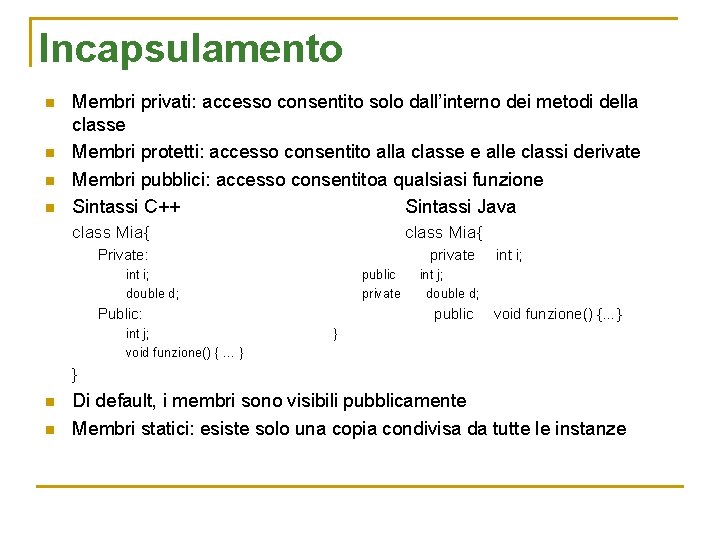 Incapsulamento

Membri privati: accesso consentito solo dall'interno dei metodi della classe

Membri protetti: accesso consentito alla classe e alle classi derivate

Membri pubblici: accesso consentitoa qualsiasi funzione

Sintassi C++

class Mia{
Private:
int i;
double d;
Public:
int j;
void funzione() { … }
}

Sintassi Java

class Mia{
private int i;
public int j;
private double d;
public void funzione() {…}
}

Di default, i membri sono visibili pubblicamente

Membri statici: esiste solo una copia condivisa da tutte le instanze